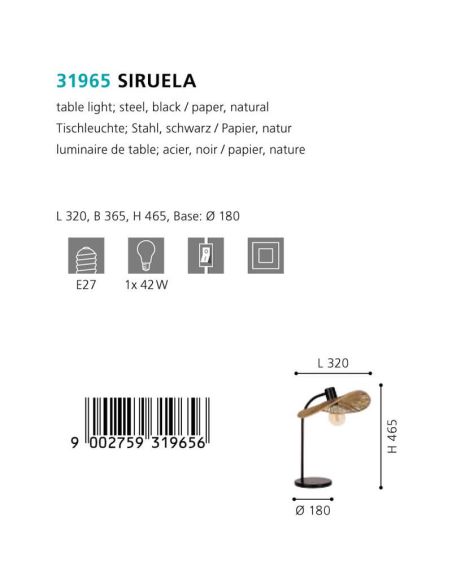 31965 SIRUELA
table light; steel, black / paper, natural
Tischleuchte; Stahl, schwarz / Papier, natur
luminaire de table; acier, noir / papier, nature

L 320, B 365, H 465, Base: Ø 180

E27

1x 42 W

9 002759 319656

L 320

H 465

Ø 180